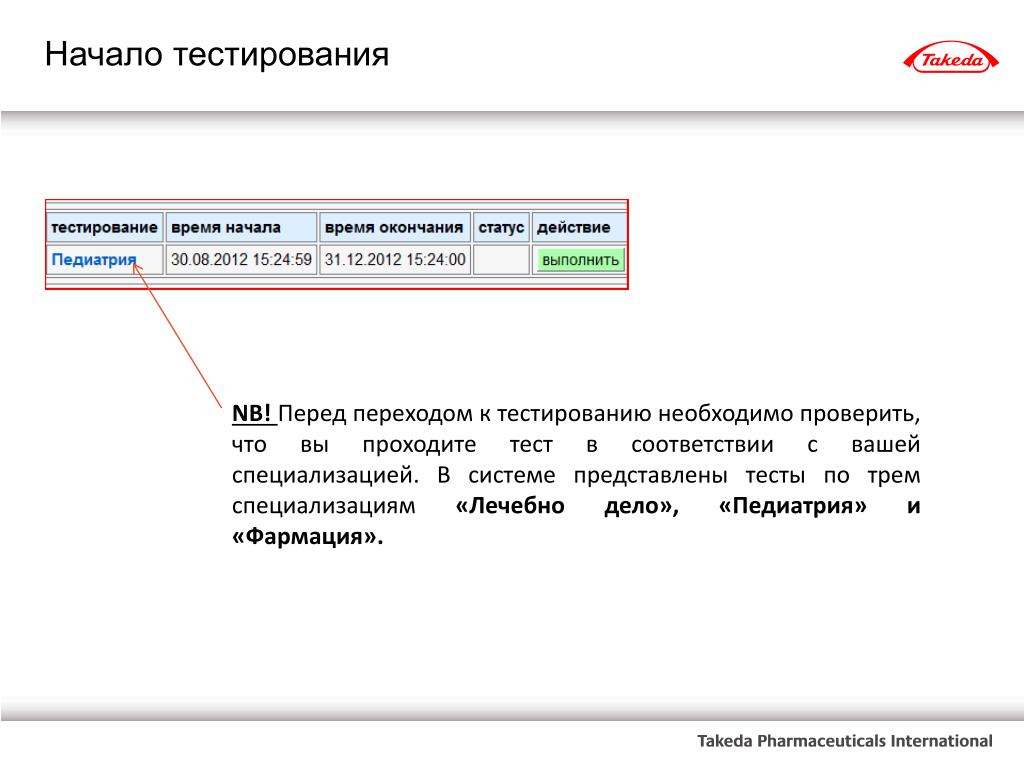 Начало тестирования

Takeda

| тестирование | время начала | время окончания | статус | действие |
|---|---|---|---|---|
| Педиатрия | 30.08.2012 15:24:59 | 31.12.2012 15:24:00 | | выполнить |

NB! Перед переходом к тестированию необходимо проверить, что вы проходите тест в соответствии с вашей специализацией. В системе представлены тесты по трем специализациям «Лечебно дело», «Педиатрия» и «Фармация».

Takeda Pharmaceuticals International